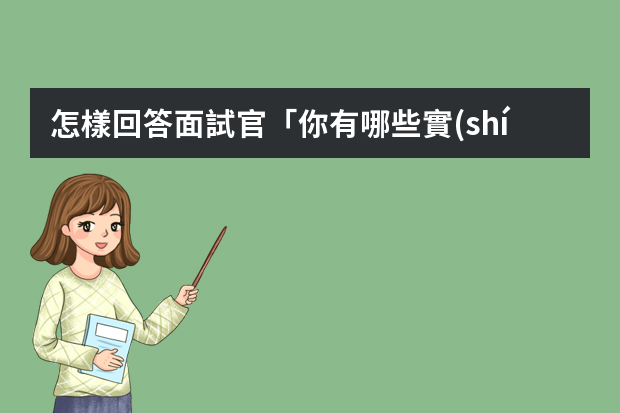 怎樣回答面試官「你有哪些實(shí